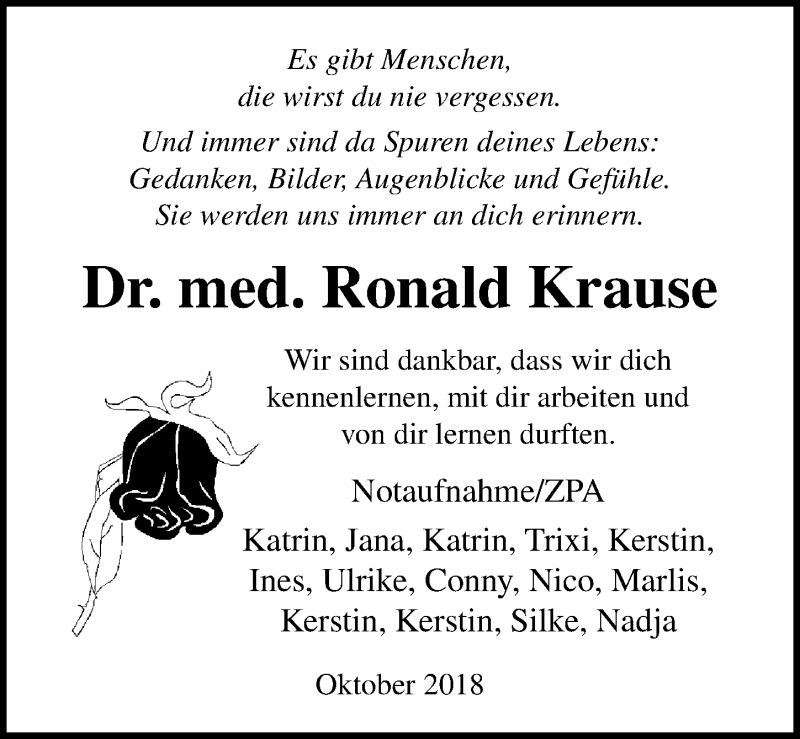 Es gibt Menschen,
die wirst du nie vergessen.

Und immer sind da Spuren deines Lebens:
Gedanken, Bilder, Augenblicke und Gefühle.
Sie werden uns immer an dich erinnern.

Dr. med. Ronald Krause

Wir sind dankbar, dass wir dich kennenlernen, mit dir arbeiten und von dir lernen durften.

Notaufnahme/ZPA

Katrin, Jana, Katrin, Trixi, Kerstin, Ines, Ulrike, Conny, Nico, Marlis, Kerstin, Kerstin, Silke, Nadja

Oktober 2018